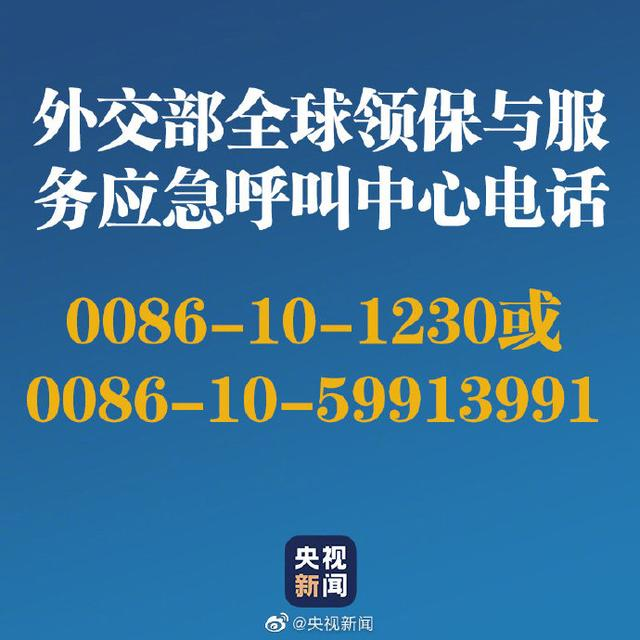 外交部全球领保与服务应急呼叫中心电话

0086-10-1230或
0086-10-59913991

央视新闻

@央视新闻